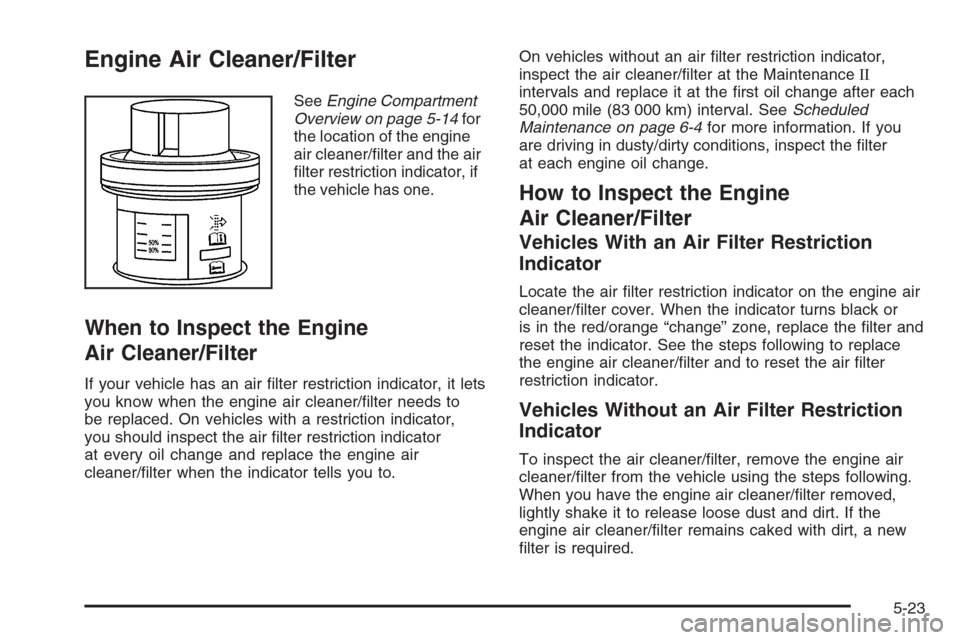 Engine Air Cleaner/Filter

50%
80%

See Engine Compartment Overview on page 5-14 for the location of the engine air cleaner/filter and the air filter restriction indicator, if the vehicle has one.

When to Inspect the Engine Air Cleaner/Filter

If your vehicle has an air filter restriction indicator, it lets you know when the engine air cleaner/filter needs to be replaced. On vehicles with a restriction indicator, you should inspect the air filter restriction indicator at every oil change and replace the engine air cleaner/filter when the indicator tells you to.

On vehicles without an air filter restriction indicator, inspect the air cleaner/filter at the Maintenance II intervals and replace it at the first oil change after each 50,000 mile (83 000 km) interval. See Scheduled Maintenance on page 6-4 for more information. If you are driving in dusty/dirty conditions, inspect the filter at each engine oil change.

How to Inspect the Engine Air Cleaner/Filter

Vehicles With an Air Filter Restriction Indicator

Locate the air filter restriction indicator on the engine air cleaner/filter cover. When the indicator turns black or is in the red/orange “change” zone, replace the filter and reset the indicator. See the steps following to replace the engine air cleaner/filter and to reset the air filter restriction indicator.

Vehicles Without an Air Filter Restriction Indicator

To inspect the air cleaner/filter, remove the engine air cleaner/filter from the vehicle using the steps following. When you have the engine air cleaner/filter removed, lightly shake it to release loose dust and dirt. If the engine air cleaner/filter remains caked with dirt, a new filter is required.

5-23

carmanualsonline.info